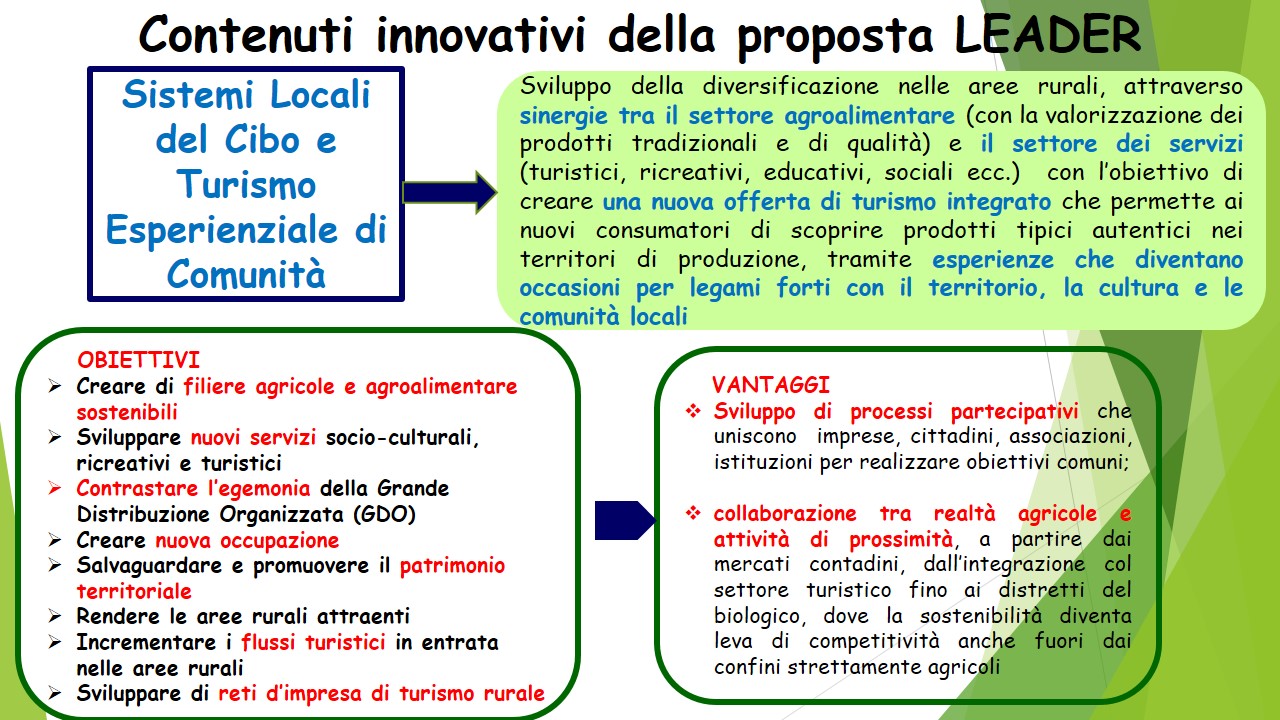 Contenuti innovativi della proposta LEADER

Sistemi Locali del Cibo e Turismo Esperienziale di Comunità

Sviluppo della diversificazione nelle aree rurali, attraverso sinergie tra il settore agroalimentare (con la valorizzazione dei prodotti tradizionali e di qualità) e il settore dei servizi (turistici, ricreativi, educativi, sociali ecc.) con l'obiettivo di creare una nuova offerta di turismo integrato che permette ai nuovi consumatori di scoprire prodotti tipici autentici nei territori di produzione, tramite esperienze che diventano occasioni per legami forti con il territorio, la cultura e le comunità locali

OBIETTIVI
➢ Creare di filiere agricole e agroalimentare sostenibili
➢ Sviluppare nuovi servizi socio-culturali, ricreativi e turistici
➢ Contrastare l'egemonia della Grande Distribuzione Organizzata (GDO)
➢ Creare nuova occupazione
➢ Salvaguardare e promuovere il patrimonio territoriale
➢ Rendere le aree rurali attraenti
➢ Incrementare i flussi turistici in entrata nelle aree rurali
➢ Sviluppare di reti d'impresa di turismo rurale

VANTAGGI
❖ Sviluppo di processi partecipativi che uniscono imprese, cittadini, associazioni, istituzioni per realizzare obiettivi comuni;

❖ collaborazione tra realtà agricole e attività di prossimità, a partire dai mercati contadini, dall'integrazione col settore turistico fino ai distretti del biologico, dove la sostenibilità diventa leva di competitività anche fuori dai confini strettamente agricoli